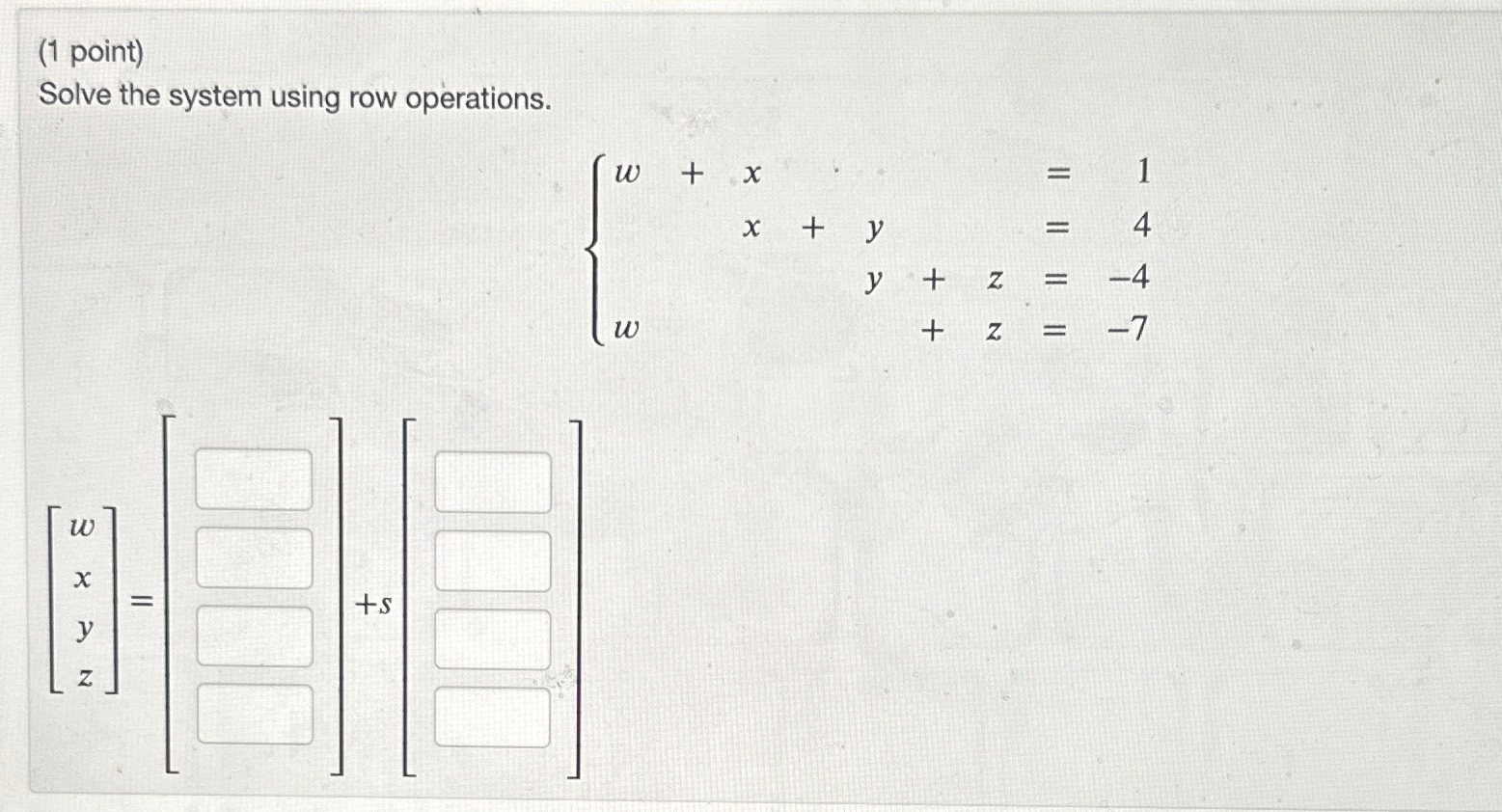 (1 point)
Solve the system using row operations.

$\begin{cases} w + x = 1 \\ x + y = 4 \\ y + z = -4 \\ w + z = -7 \end{cases}$

$\begin{bmatrix} w \\ x \\ y \\ z \end{bmatrix} = \begin{bmatrix} \square \\ \square \\ \square \\ \square \end{bmatrix} + s \begin{bmatrix} \square \\ \square \\ \square \\ \square \end{bmatrix}$